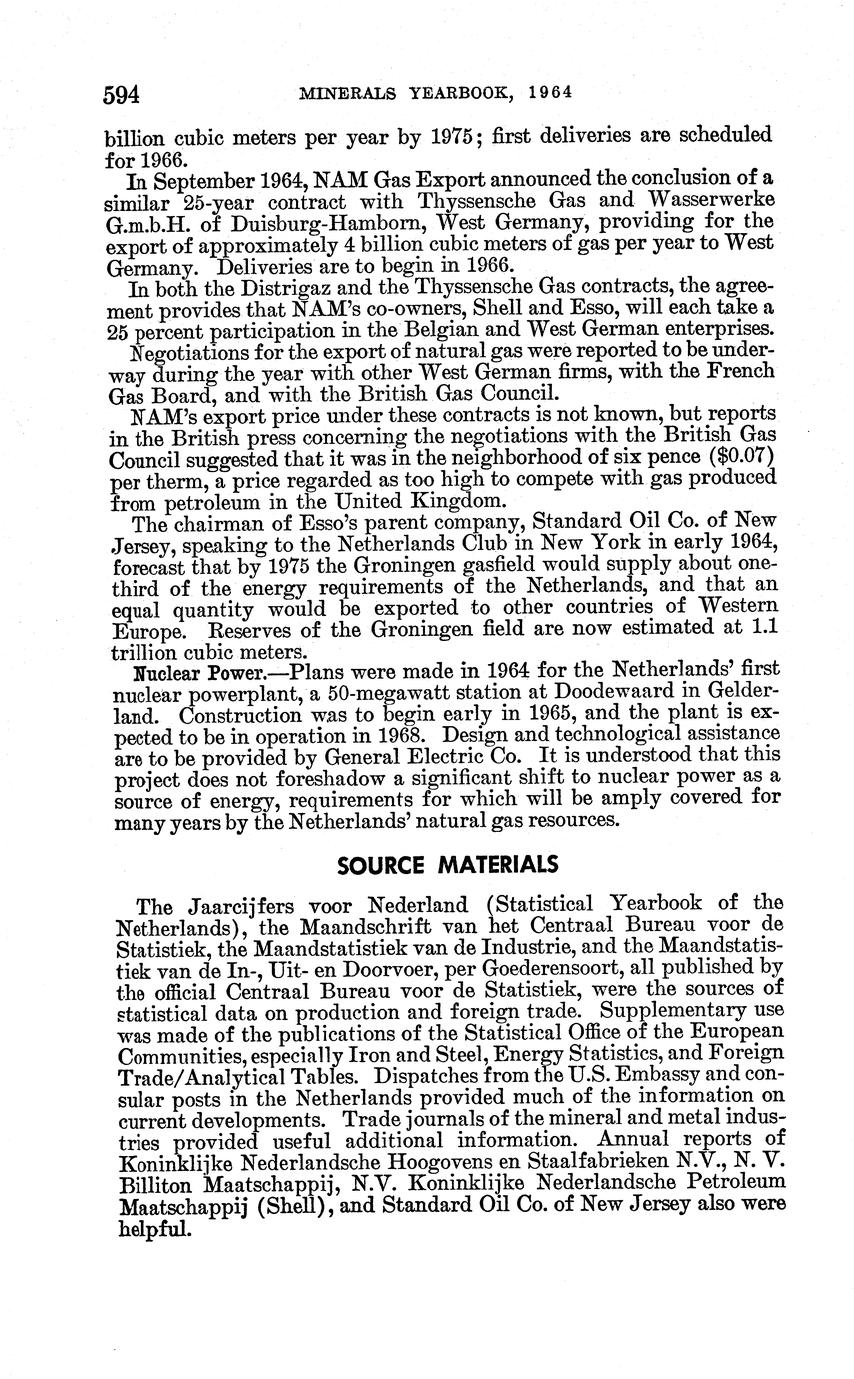 594 MINERALS YEARBOOK, 1964

billion cubic meters per year by 1975; first deliveries are scheduled for 1966.

In September 1964, NAM Gas Export announced the conclusion of a similar 25-year contract with Thyssensche Gas and Wasserwerke G.m.b.H. of Duisburg-Hamborn, West Germany, providing for the export of approximately 4 billion cubic meters of gas per year to West Germany. Deliveries are to begin in 1966.

In both the Distrigaz and the Thyssensche Gas contracts, the agreement provides that NAM's co-owners, Shell and Esso, will each take a 25 percent participation in the Belgian and West German enterprises.

Negotiations for the export of natural gas were reported to be underway during the year with other West German firms, with the French Gas Board, and with the British Gas Council.

NAM's export price under these contracts is not known, but reports in the British press concerning the negotiations with the British Gas Council suggested that it was in the neighborhood of six pence ($0.07) per therm, a price regarded as too high to compete with gas produced from petroleum in the United Kingdom.

The chairman of Esso's parent company, Standard Oil Co. of New Jersey, speaking to the Netherlands Club in New York in early 1964, forecast that by 1975 the Groningen gasfield would supply about one-third of the energy requirements of the Netherlands, and that an equal quantity would be exported to other countries of Western Europe. Reserves of the Groningen field are now estimated at 1.1 trillion cubic meters.

Nuclear Power.—Plans were made in 1964 for the Netherlands' first nuclear powerplant, a 50-megawatt station at Doodewaard in Gelderland. Construction was to begin early in 1965, and the plant is expected to be in operation in 1968. Design and technological assistance are to be provided by General Electric Co. It is understood that this project does not foreshadow a significant shift to nuclear power as a source of energy, requirements for which will be amply covered for many years by the Netherlands' natural gas resources.

SOURCE MATERIALS

The Jaarcijfers voor Nederland (Statistical Yearbook of the Netherlands), the Maandschrift van het Centraal Bureau voor de Statistiek, the Maandstatistiek van de Industrie, and the Maandstatistiek van de In-, Uit- en Doorvoer, per Goederensoort, all published by the official Centraal Bureau voor de Statistiek, were the sources of statistical data on production and foreign trade. Supplementary use was made of the publications of the Statistical Office of the European Communities, especially Iron and Steel, Energy Statistics, and Foreign Trade/Analytical Tables. Dispatches from the U.S. Embassy and consular posts in the Netherlands provided much of the information on current developments. Trade journals of the mineral and metal industries provided useful additional information. Annual reports of Koninklijke Nederlandsche Hoogovens en Staalfabrieken N.V., N. V. Billiton Maatschappij, N.V. Koninklijke Nederlandsche Petroleum Maatschappij (Shell), and Standard Oil Co. of New Jersey also were helpful.